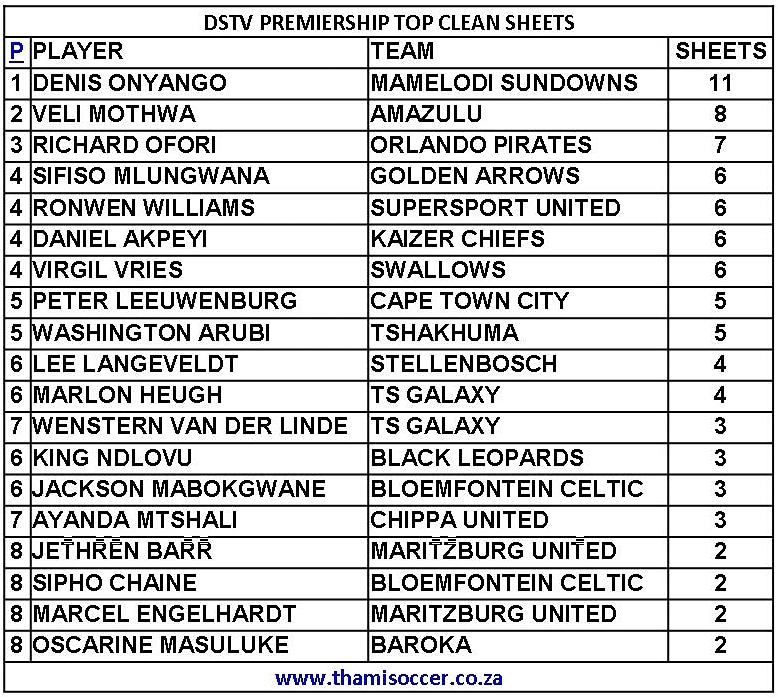 DSTV PREMIERSHIP TOP CLEAN SHEETS

| P | PLAYER | TEAM | SHEETS |
|---|---|---|---|
| 1 | DENIS ONYANGO | MAMELODI SUNDOWNS | 11 |
| 2 | VELI MOTHWA | AMAZULU | 8 |
| 3 | RICHARD OFORI | ORLANDO PIRATES | 7 |
| 4 | SIFISO MLUNGWANA | GOLDEN ARROWS | 6 |
| 4 | RONWEN WILLIAMS | SUPERSPORT UNITED | 6 |
| 4 | DANIEL AKPEYI | KAIZER CHIEFS | 6 |
| 4 | VIRGIL VRIES | SWALLOWS | 6 |
| 5 | PETER LEEUWENBURG | CAPE TOWN CITY | 5 |
| 5 | WASHINGTON ARUBI | TSHAKHUMA | 5 |
| 6 | LEE LANGEVELDT | STELLENBOSCH | 4 |
| 6 | MARLON HEUGH | TS GALAXY | 4 |
| 7 | WENSTERN VAN DER LINDE | TS GALAXY | 3 |
| 6 | KING NDLOVU | BLACK LEOPARDS | 3 |
| 6 | JACKSON MABOKGWANE | BLOEMFONTEIN CELTIC | 3 |
| 7 | AYANDA MTSHALI | CHIPPA UNITED | 3 |
| 8 | JETHREN BARR | MARITZBURG UNITED | 2 |
| 8 | SIPHO CHAINE | BLOEMFONTEIN CELTIC | 2 |
| 8 | MARCEL ENGELHARDT | MARITZBURG UNITED | 2 |
| 8 | OSCARINE MASULUKE | BAROKA | 2 |

www.thamisoccer.co.za